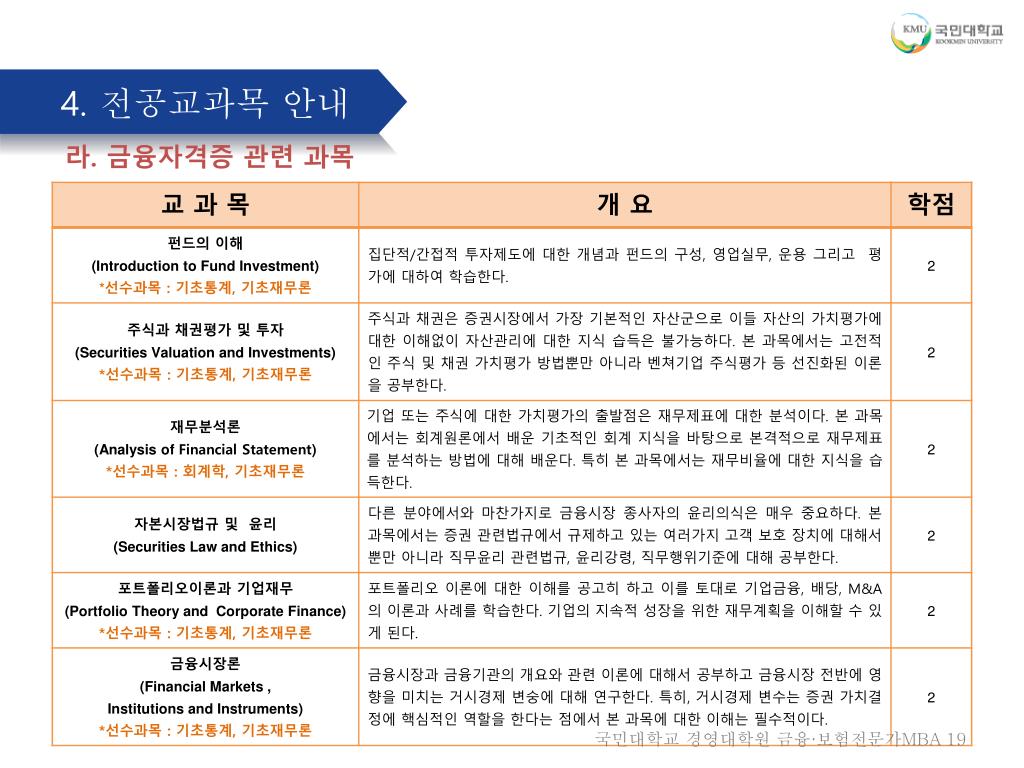 KMU 국민대학교 KOOKMIN UNIVERSITY

4. 전공교과목 안내

라. 금융자격증 관련 과목

| 교 과 목 | 개 요 | 학점 |
|---|---|---|
| 펀드의 이해 (Introduction to Fund Investment) *선수과목 : 기초통계, 기초재무론 | 집단적/간접적 투자제도에 대한 개념과 펀드의 구성, 영업실무, 운용 그리고 평가에 대하여 학습한다. | 2 |
| 주식과 채권평가 및 투자 (Securities Valuation and Investments) *선수과목 : 기초통계, 기초재무론 | 주식과 채권은 증권시장에서 가장 기본적인 자산군으로 이들 자산의 가치평가에 대한 이해없이 자산관리에 대한 지식 습득은 불가능하다. 본 과목에서는 고전적인 주식 및 채권 가치평가 방법뿐만 아니라 벤쳐기업 주식평가 등 선진화된 이론을 공부한다. | 2 |
| 재무분석론 (Analysis of Financial Statement) *선수과목 : 회계학, 기초재무론 | 기업 또는 주식에 대한 가치평가의 출발점은 재무제표에 대한 분석이다. 본 과목에서는 회계원론에서 배운 기초적인 회계 지식을 바탕으로 본격적으로 재무제표를 분석하는 방법에 대해 배운다. 특히 본 과목에서는 재무비율에 대한 지식을 습득한다. | 2 |
| 자본시장법규 및 윤리 (Securities Law and Ethics) | 다른 분야에서와 마찬가지로 금융시장 종사자의 윤리의식은 매우 중요하다. 본 과목에서는 증권 관련법규에서 규제하고 있는 여러가지 고객 보호 장치에 대해서 뿐만 아니라 직무윤리 관련법규, 윤리강령, 직무행위기준에 대해 공부한다. | 2 |
| 포트폴리오이론과 기업재무 (Portfolio Theory and Corporate Finance) *선수과목 : 기초통계, 기초재무론 | 포트폴리오 이론에 대한 이해를 공고히 하고 이를 토대로 기업금융, 배당, M&A의 이론과 사례를 학습한다. 기업의 지속적 성장을 위한 재무계획을 이해할 수 있게 된다. | 2 |
| 금융시장론 (Financial Markets , Institutions and Instruments) *선수과목 : 기초통계, 기초재무론 | 금융시장과 금융기관의 개요와 관련 이론에 대해서 공부하고 금융시장 전반에 영향을 미치는 거시경제 변숭에 대해 연구한다. 특히, 거시경제 변수는 증권 가치결정에 핵심적인 역할을 한다는 점에서 본 과목에 대한 이해는 필수적이다. | 2 |

국민대학교 경영대학원 금융·보험전문가MBA 19